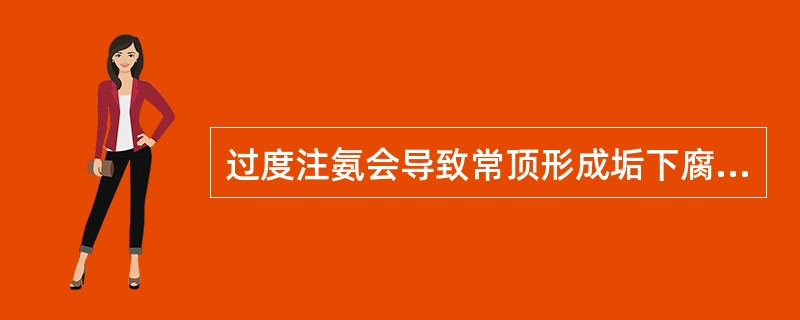 过度注氨会导致常顶形成垢下腐...